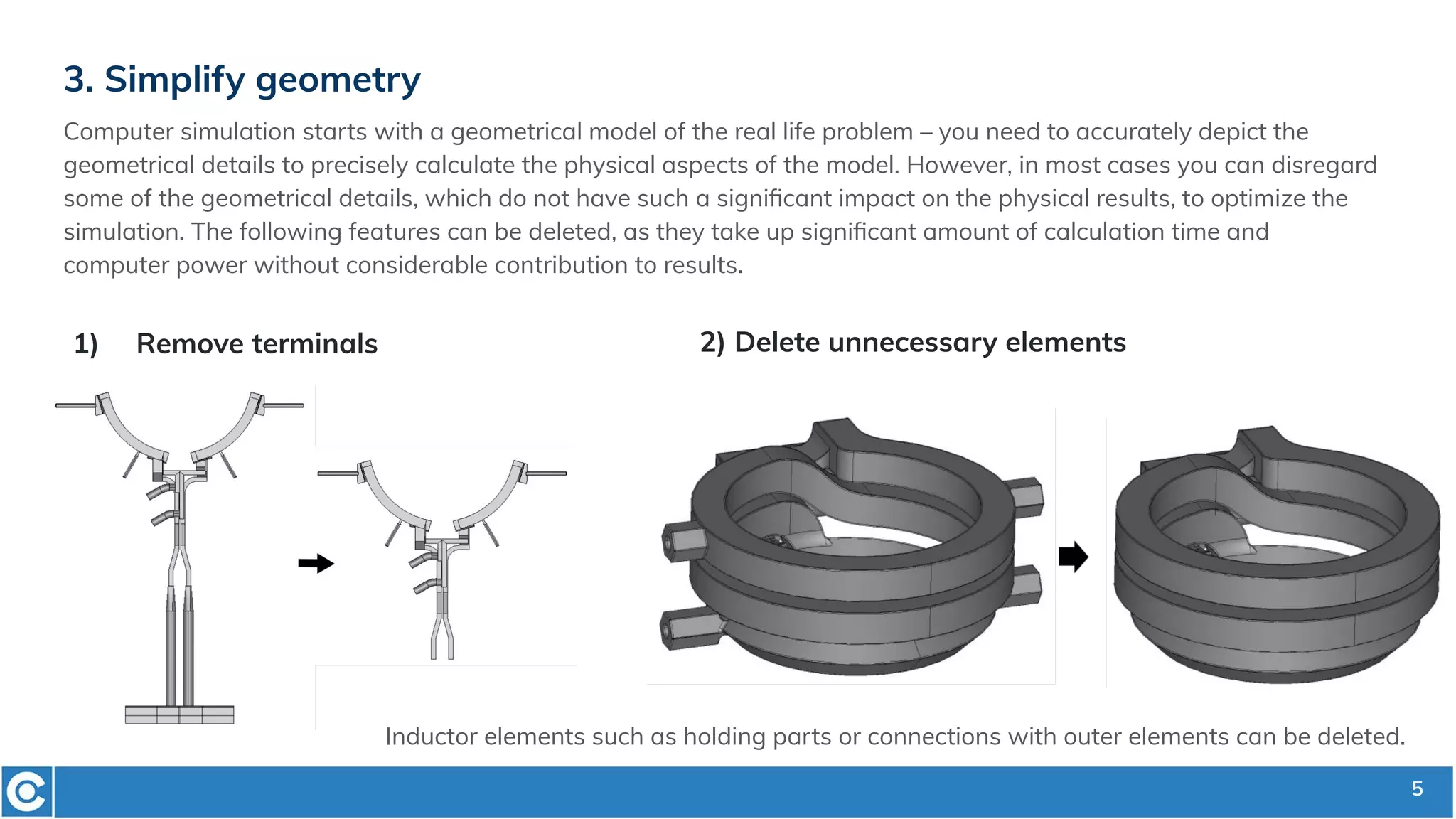 3. Simplify geometry

Computer simulation starts with a geometrical model of the real life problem – you need to accurately depict the geometrical details to precisely calculate the physical aspects of the model. However, in most cases you can disregard some of the geometrical details, which do not have such a significant impact on the physical results, to optimize the simulation. The following features can be deleted, as they take up significant amount of calculation time and computer power without considerable contribution to results.

1) Remove terminals

2) Delete unnecessary elements

Inductor elements such as holding parts or connections with outer elements can be deleted.

5